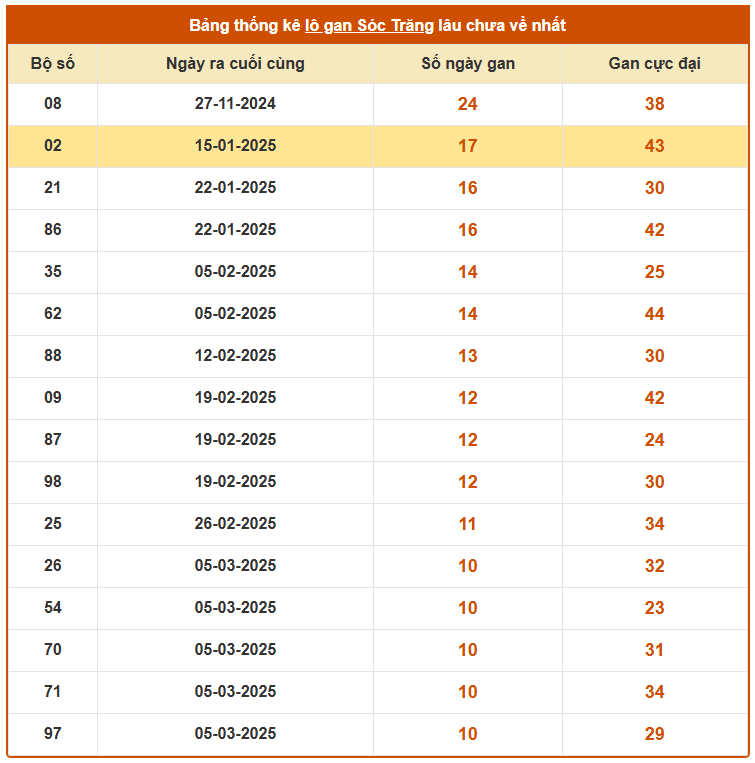 Bảng thống kê lô gan Sóc Trăng lâu chưa về nhất

| Bộ số | Ngày ra cuối cùng | Số ngày gan | Gan cực đại |
|---|---|---|---|
| 08 | 27-11-2024 | 24 | 38 |
| 02 | 15-01-2025 | 17 | 43 |
| 21 | 22-01-2025 | 16 | 30 |
| 86 | 22-01-2025 | 16 | 42 |
| 35 | 05-02-2025 | 14 | 25 |
| 62 | 05-02-2025 | 14 | 44 |
| 88 | 12-02-2025 | 13 | 30 |
| 09 | 19-02-2025 | 12 | 42 |
| 87 | 19-02-2025 | 12 | 24 |
| 98 | 19-02-2025 | 12 | 30 |
| 25 | 26-02-2025 | 11 | 34 |
| 26 | 05-03-2025 | 10 | 32 |
| 54 | 05-03-2025 | 10 | 23 |
| 70 | 05-03-2025 | 10 | 31 |
| 71 | 05-03-2025 | 10 | 34 |
| 97 | 05-03-2025 | 10 | 29 |